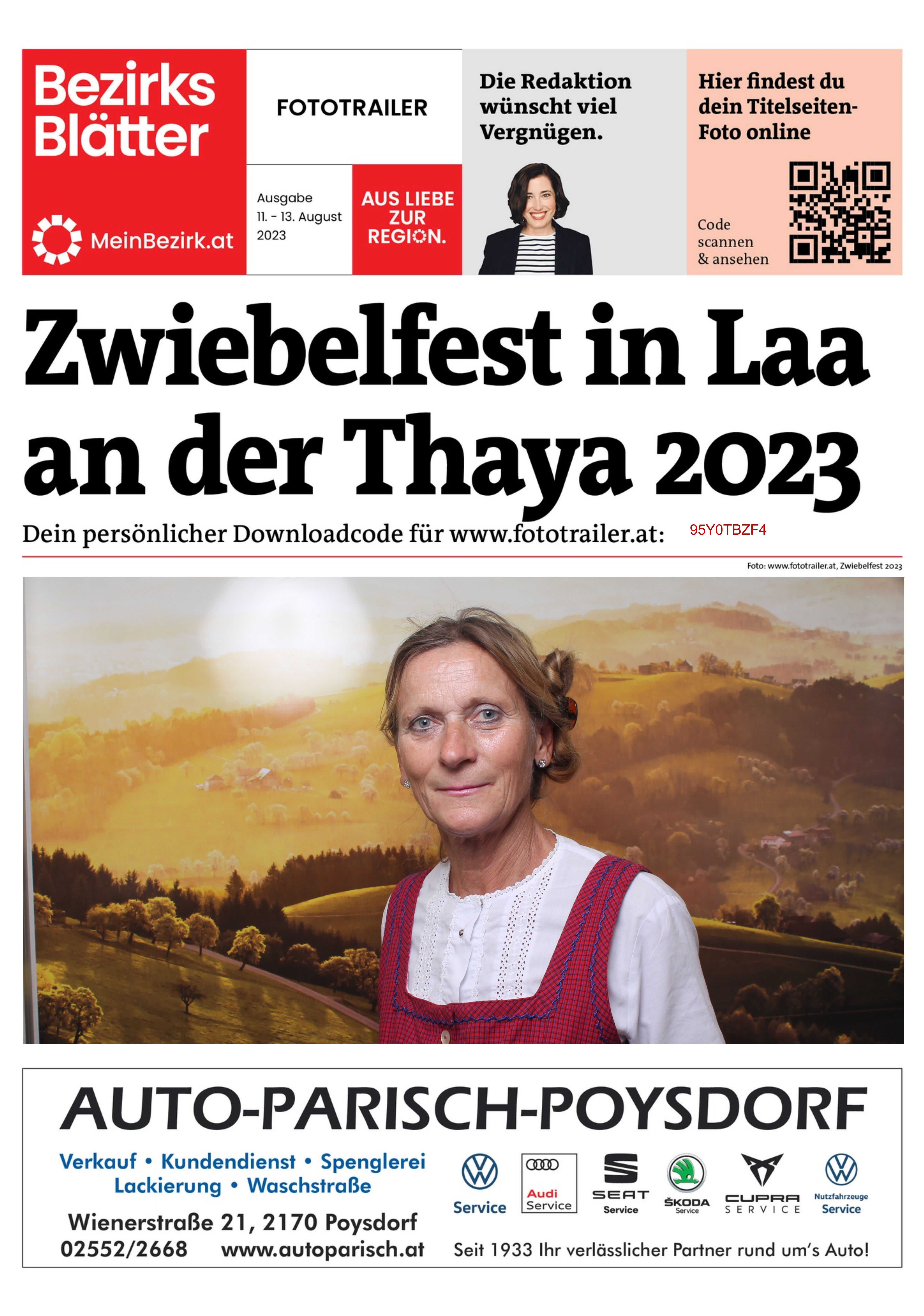 Bezirks Blätter

MeinBezirk.at

FOTOTRAILER

Ausgabe 11. - 13. August 2023

AUS LIEBE ZUR REGION.

Die Redaktion wünscht viel Vergnügen.

Hier findest du dein Titelseiten-Foto online

Code scannen & ansehen

Zwiebelfest in Laa an der Thaya 2023

Dein persönlicher Downloadcode für www.fototrailer.at: 95Y0TBZF4

Foto: www.fototrailer.at, Zwiebelfest 2023

AUTO-PARISCH-POYSDORF

Verkauf • Kundendienst • Spenglerei
Lackierung • Waschstraße

Wienerstraße 21, 2170 Poysdorf
02552/2668 www.autoparisch.at

Service

Audi Service

SEAT Service

ŠKODA Service

CUPRA SERVICE

Nutzfahrzeuge Service

Seit 1933 Ihr verlässlicher Partner rund um's Auto!